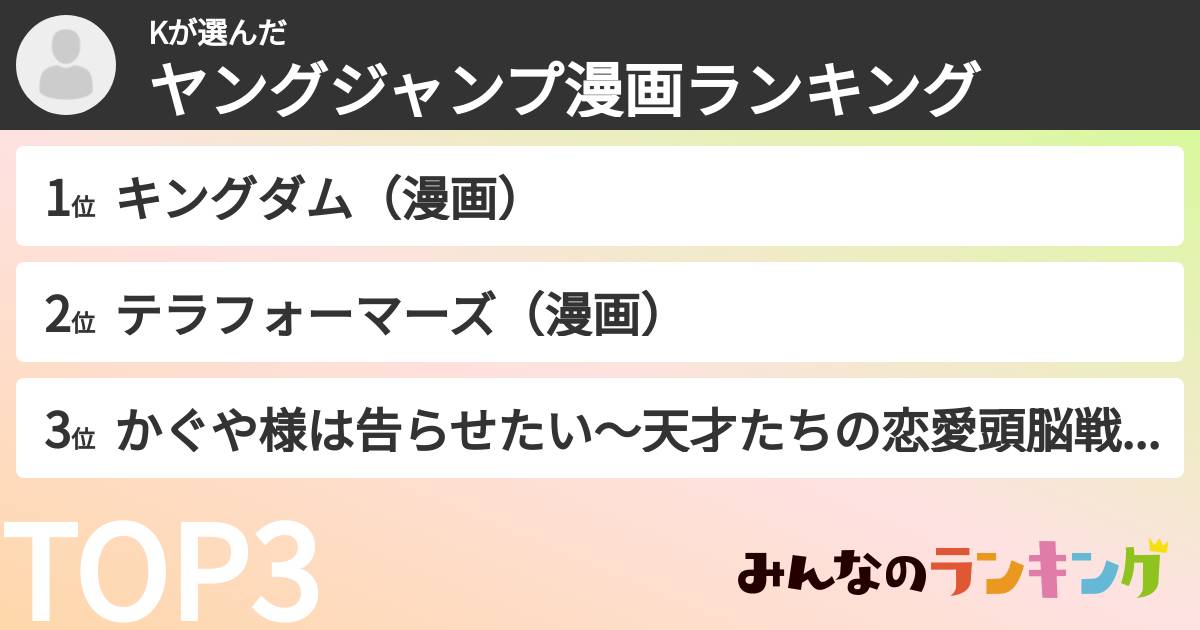 Kが選んだ
ヤングジャンプ漫画ランキング

1位 キングダム（漫画）

2位 テラフォーマーズ（漫画）

3位 かぐや様は告らせたい～天才たちの恋愛頭脳戦...

TOP3

みんなのランキング